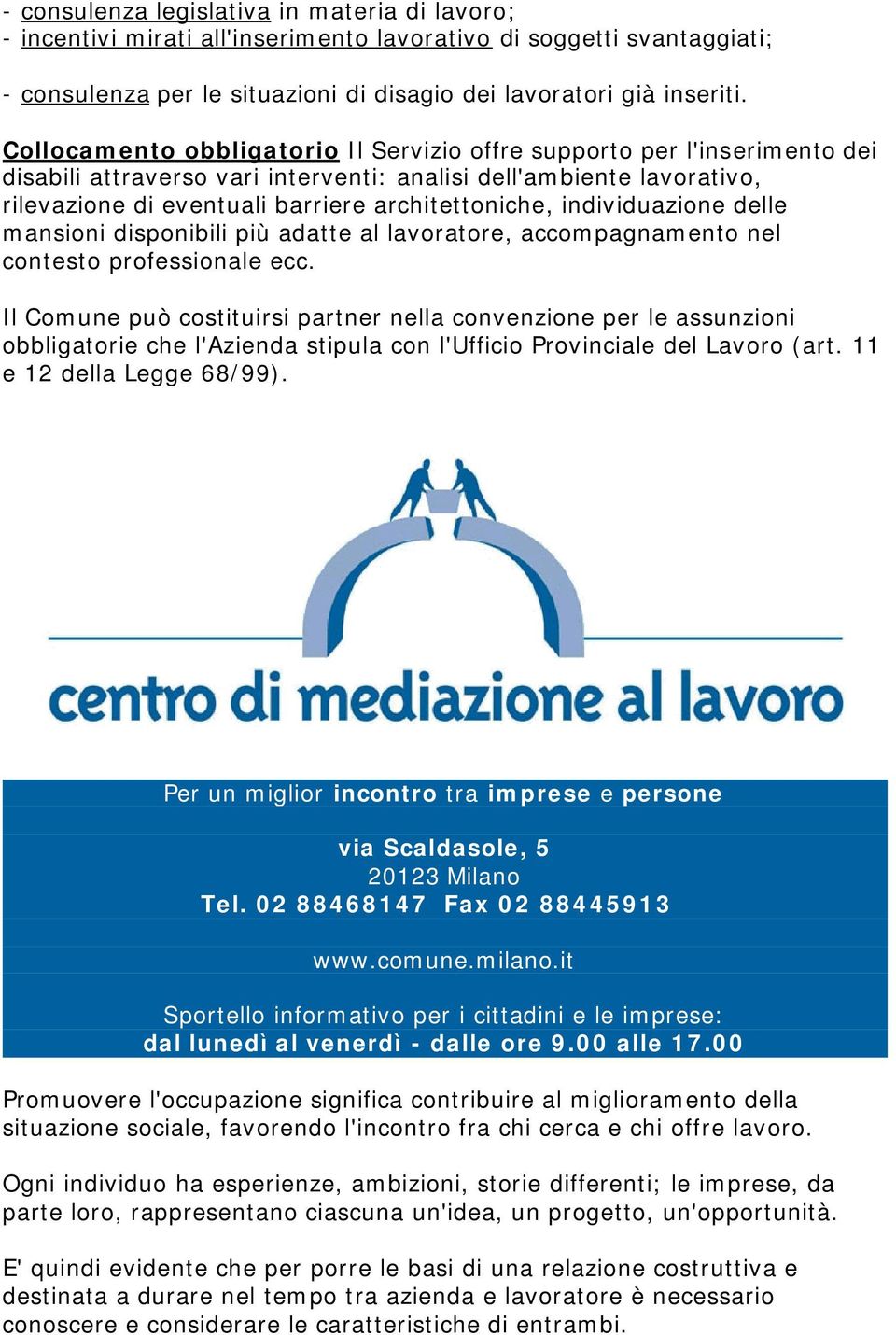 - consulenza legislativa in materia di lavoro;
- incentivi mirati all'inserimento lavorativo di soggetti svantaggiati;

- consulenza per le situazioni di disagio dei lavoratori già inseriti.

Collocamento obbligatorio Il Servizio offre supporto per l'inserimento dei disabili attraverso vari interventi: analisi dell'ambiente lavorativo, rilevazione di eventuali barriere architettoniche, individuazione delle mansioni disponibili più adatte al lavoratore, accompagnamento nel contesto professionale ecc.

Il Comune può costituirsi partner nella convenzione per le assunzioni obbligatorie che l'Azienda stipula con l'Ufficio Provinciale del Lavoro (art. 11 e 12 della Legge 68/99).

centro di mediazione al lavoro

Per un miglior incontro tra imprese e persone

via Scaldasole, 5
20123 Milano
Tel. 02 88468147 Fax 02 88445913

www.comune.milano.it

Sportello informativo per i cittadini e le imprese:
dal lunedì al venerdì - dalle ore 9.00 alle 17.00

Promuovere l'occupazione significa contribuire al miglioramento della situazione sociale, favorendo l'incontro fra chi cerca e chi offre lavoro.

Ogni individuo ha esperienze, ambizioni, storie differenti; le imprese, da parte loro, rappresentano ciascuna un'idea, un progetto, un'opportunità.

E' quindi evidente che per porre le basi di una relazione costruttiva e destinata a durare nel tempo tra azienda e lavoratore è necessario conoscere e considerare le caratteristiche di entrambi.